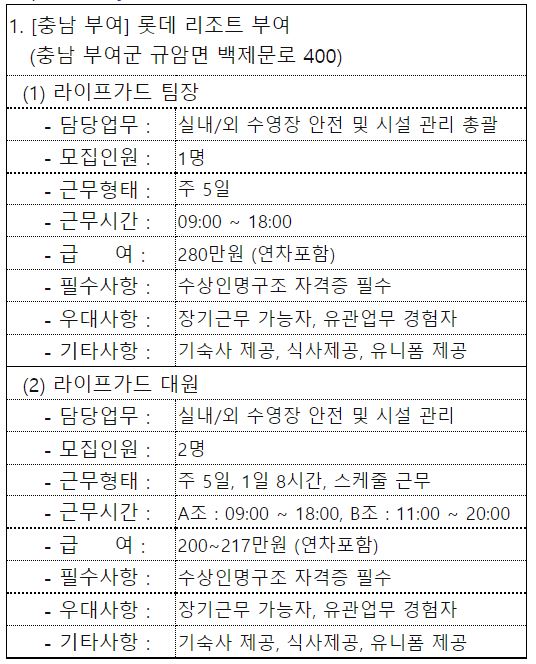 1. [충남 부여] 롯데 리조트 부여
(충남 부여군 규암면 백제문로 400)

(1) 라이프가드 팀장

| | |
|---|---|
| - 담당업무 : | 실내/외 수영장 안전 및 시설 관리 총괄 |
| - 모집인원 : | 1명 |
| - 근무형태 : | 주 5일 |
| - 근무시간 : | 09:00 ~ 18:00 |
| - 급 여 : | 280만원 (연차포함) |
| - 필수사항 : | 수상인명구조 자격증 필수 |
| - 우대사항 : | 장기근무 가능자, 유관업무 경험자 |
| - 기타사항 : | 기숙사 제공, 식사제공, 유니폼 제공 |

(2) 라이프가드 대원

| | |
|---|---|
| - 담당업무 : | 실내/외 수영장 안전 및 시설 관리 |
| - 모집인원 : | 2명 |
| - 근무형태 : | 주 5일, 1일 8시간, 스케줄 근무 |
| - 근무시간 : | A조 : 09:00 ~ 18:00, B조 : 11:00 ~ 20:00 |
| - 급 여 : | 200~217만원 (연차포함) |
| - 필수사항 : | 수상인명구조 자격증 필수 |
| - 우대사항 : | 장기근무 가능자, 유관업무 경험자 |
| - 기타사항 : | 기숙사 제공, 식사제공, 유니폼 제공 |